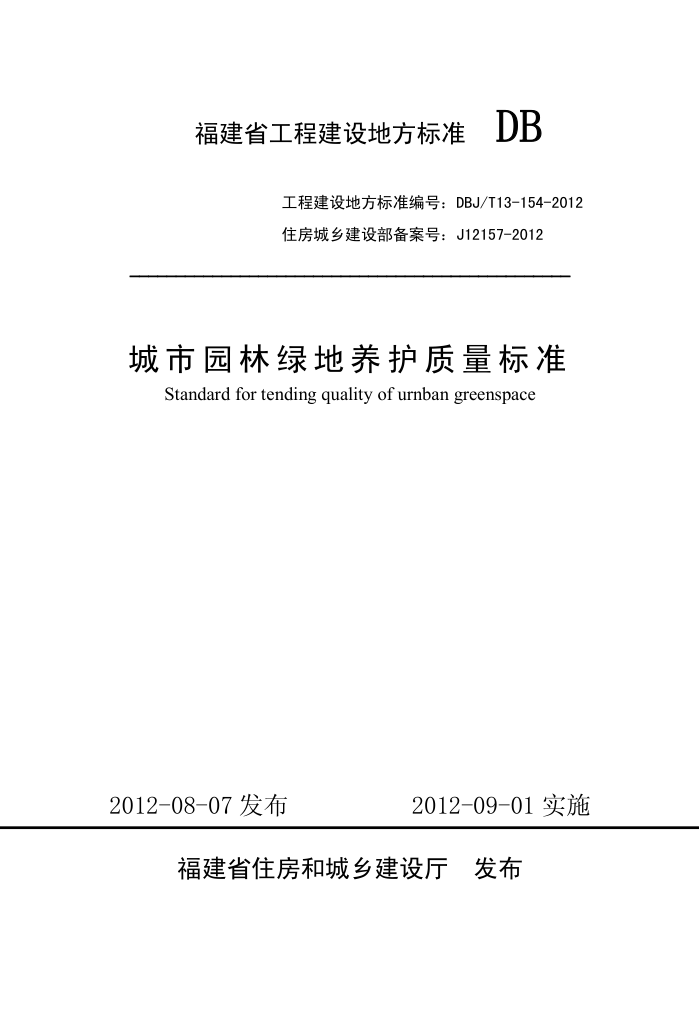 福建省工程建设地方标准 DB

工程建设地方标准编号：DBJ/T13-154-2012

住房城乡建设部备案号：J12157-2012

城市园林绿地养护质量标准

Standard for tending quality of urnban greenspace

2012-08-07 发布 2012-09-01 实施

福建省住房和城乡建设厅 发布